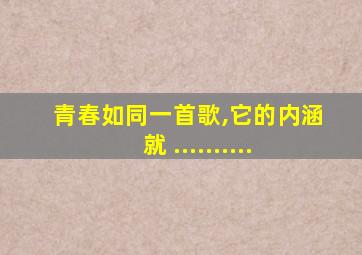 青春如同一首歌,它的内涵就 ..........